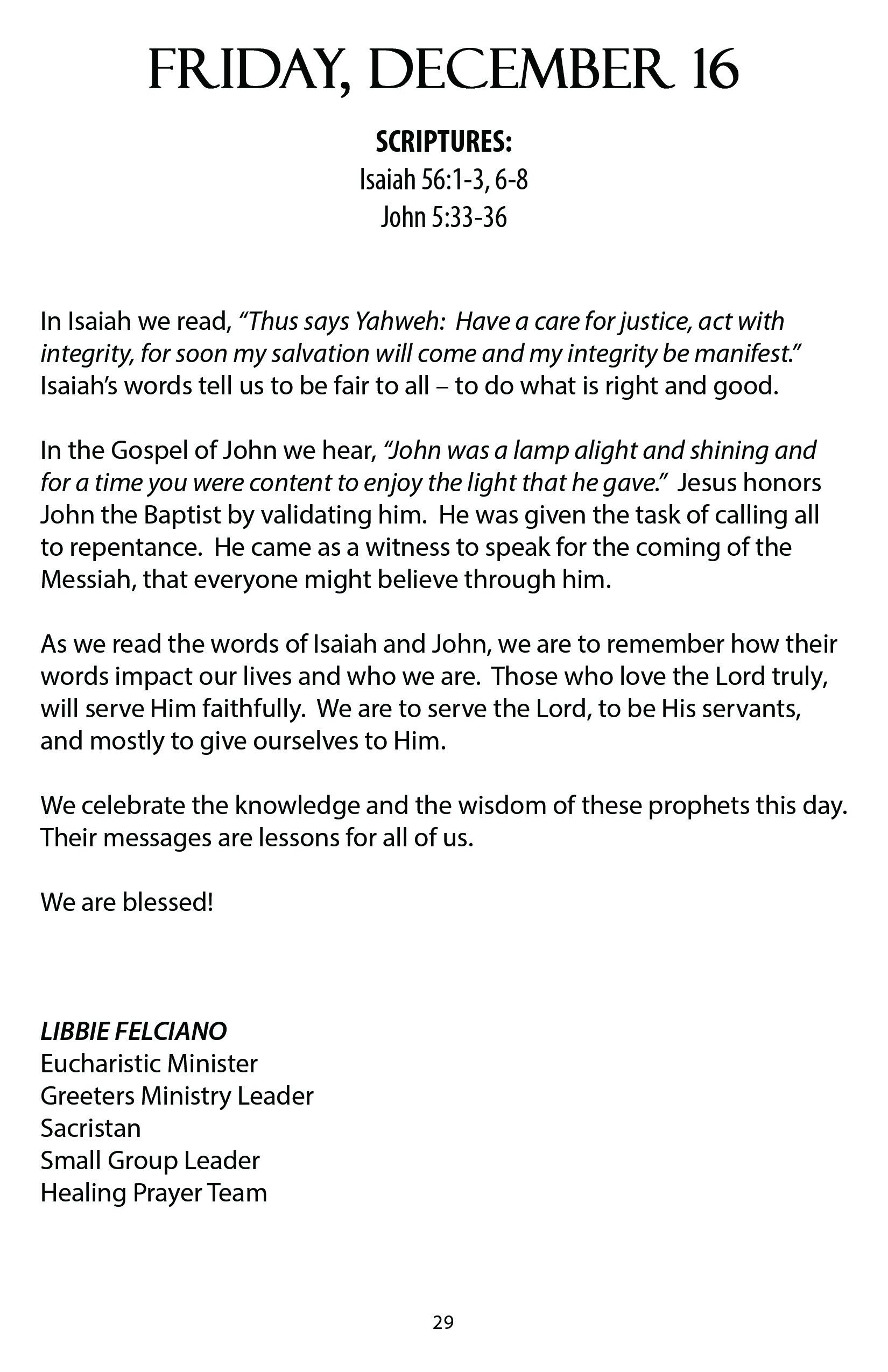 FRIDAY, DECEMBER 16

SCRIPTURES:
Isaiah 56:1-3, 6-8
John 5:33-36

In Isaiah we read, “Thus says Yahweh: Have a care for justice, act with integrity, for soon my salvation will come and my integrity be manifest.” Isaiah’s words tell us to be fair to all – to do what is right and good.

In the Gospel of John we hear, “John was a lamp alight and shining and for a time you were content to enjoy the light that he gave.” Jesus honors John the Baptist by validating him. He was given the task of calling all to repentance. He came as a witness to speak for the coming of the Messiah, that everyone might believe through him.

As we read the words of Isaiah and John, we are to remember how their words impact our lives and who we are. Those who love the Lord truly, will serve Him faithfully. We are to serve the Lord, to be His servants, and mostly to give ourselves to Him.

We celebrate the knowledge and the wisdom of these prophets this day. Their messages are lessons for all of us.

We are blessed!

LIBBIE FELCIANO
Eucharistic Minister
Greeters Ministry Leader
Sacristan
Small Group Leader
Healing Prayer Team

29